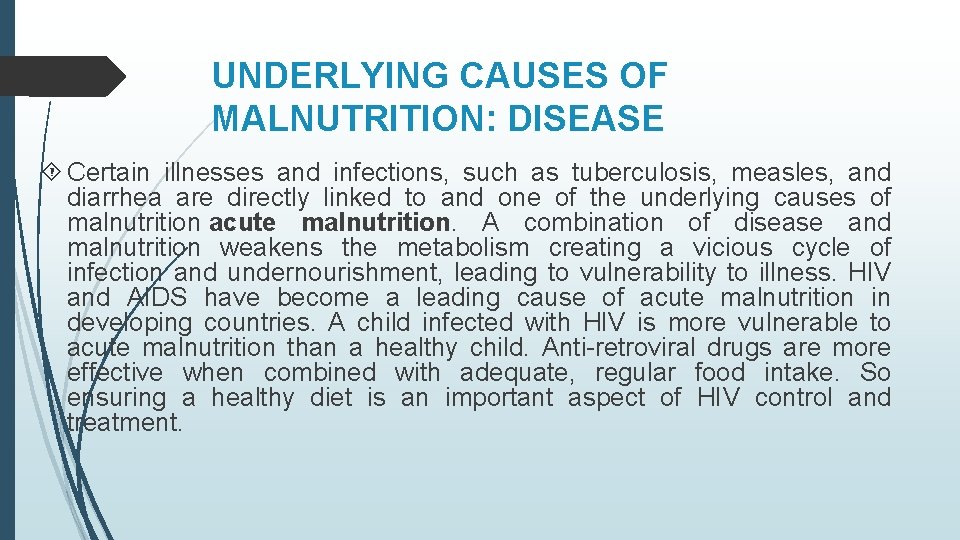 UNDERLYING CAUSES OF MALNUTRITION: DISEASE

Certain illnesses and infections, such as tuberculosis, measles, and diarrhea are directly linked to and one of the underlying causes of malnutrition acute malnutrition. A combination of disease and malnutrition weakens the metabolism creating a vicious cycle of infection and undernourishment, leading to vulnerability to illness. HIV and AIDS have become a leading cause of acute malnutrition in developing countries. A child infected with HIV is more vulnerable to acute malnutrition than a healthy child. Anti-retroviral drugs are more effective when combined with adequate, regular food intake. So ensuring a healthy diet is an important aspect of HIV control and treatment.